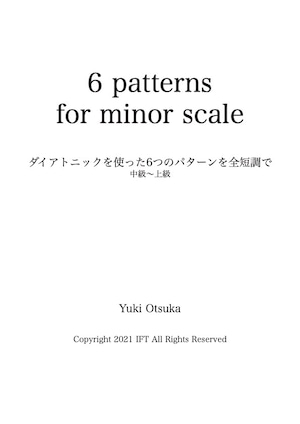 6 patterns
for minor scale

ダイアトニックを使った6つのパターンを全短調で
中級〜上級

Yuki Otsuka

Copyright 2021 IFT All Rights Reserved